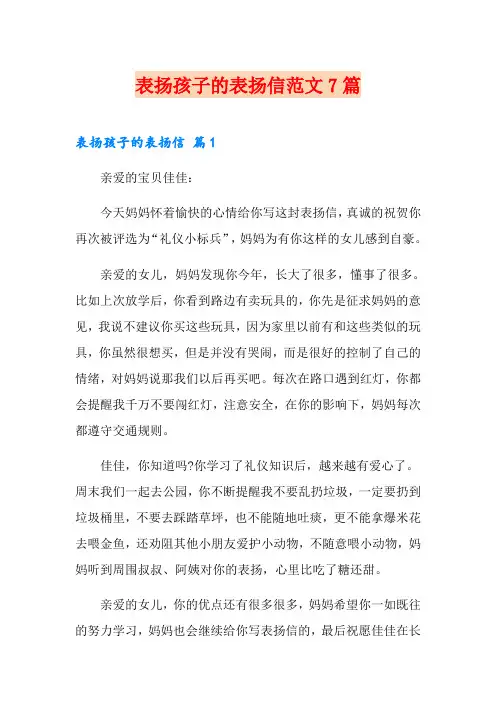 表扬孩子的表扬信范文7篇

表扬孩子的表扬信 篇1

亲爱的宝贝佳佳：

今天妈妈怀着愉快的心情给你写这封表扬信，真诚的祝贺你再次被评选为“礼仪小标兵”，妈妈为有你这样的女儿感到自豪。

亲爱的女儿，妈妈发现你今年，长大了很多，懂事了很多。比如上次放学后，你看到路边有卖玩具的，你先是征求妈妈的意见，我说不建议你买这些玩具，因为家里以前有和这些类似的玩具，你虽然很想买，但是并没有哭闹，而是很好的控制了自己的情绪，对妈妈说那我们以后再买吧。每次在路口遇到红灯，你都会提醒我千万不要闯红灯，注意安全，在你的影响下，妈妈每次都遵守交通规则。

佳佳，你知道吗?你学习了礼仪知识后，越来越有爱心了。周末我们一起去公园，你不断提醒我不要乱扔垃圾，一定要扔到垃圾桶里，不要去踩踏草坪，也不能随地吐痰，更不能拿爆米花去喂金鱼，还劝阻其他小朋友爱护小动物，不随意喂小动物，妈妈听到周围叔叔、阿姨对你的表扬，心里比吃了糖还甜。

亲爱的女儿，你的优点还有很多很多，妈妈希望你一如既往的努力学习，妈妈也会继续给你写表扬信的，最后祝愿佳佳在长